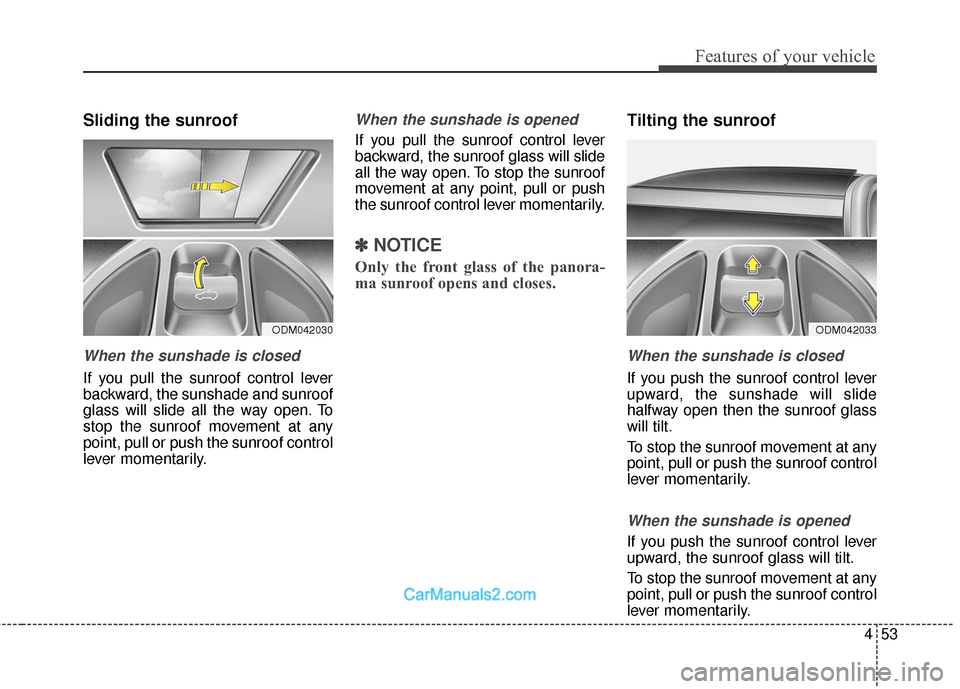 Features of your vehicle

Sliding the sunroof

ODM042030

When the sunshade is closed

If you pull the sunroof control lever backward, the sunshade and sunroof glass will slide all the way open. To stop the sunroof movement at any point, pull or push the sunroof control lever momentarily.

When the sunshade is opened

If you pull the sunroof control lever backward, the sunroof glass will slide all the way open. To stop the sunroof movement at any point, pull or push the sunroof control lever momentarily.

✽ NOTICE

Only the front glass of the panorama sunroof opens and closes.

Tilting the sunroof

ODM042033

When the sunshade is closed

If you push the sunroof control lever upward, the sunshade will slide halfway open then the sunroof glass will tilt.

To stop the sunroof movement at any point, pull or push the sunroof control lever momentarily.

When the sunshade is opened

If you push the sunroof control lever upward, the sunroof glass will tilt.

To stop the sunroof movement at any point, pull or push the sunroof control lever momentarily.

CarManuals2.com

4 53

carmanualsonline.info